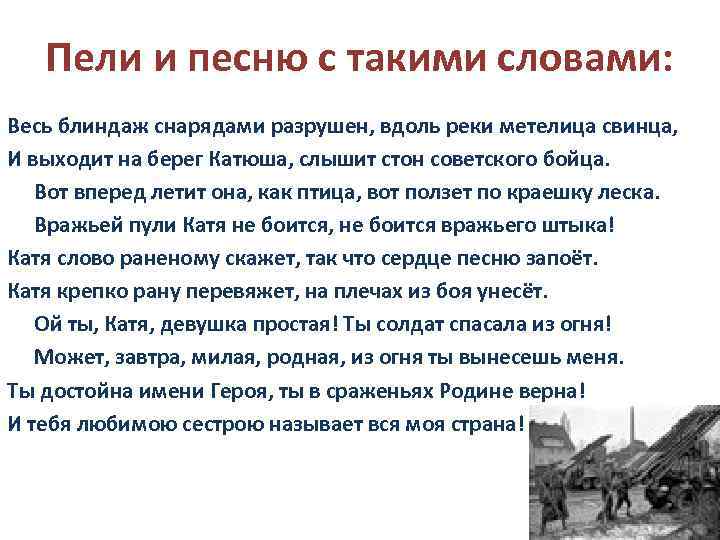 Пели и песню с такими словами:

Весь блиндаж снарядами разрушен, вдоль реки метелица свинца,
И выходит на берег Катюша, слышит стон советского бойца.
Вот вперед летит она, как птица, вот ползет по краешку леска.
Вражьей пули Катя не боится, не боится вражьего штыка!
Катя слово раненому скажет, так что сердце песню запоёт.
Катя крепко рану перевяжет, на плечах из боя унесёт.
Ой ты, Катя, девушка простая! Ты солдат спасала из огня!
Может, завтра, милая, родная, из огня ты вынесешь меня.
Ты достойна имени Героя, ты в сраженьях Родине верна!
И тебя любимою сестрою называет вся моя страна!